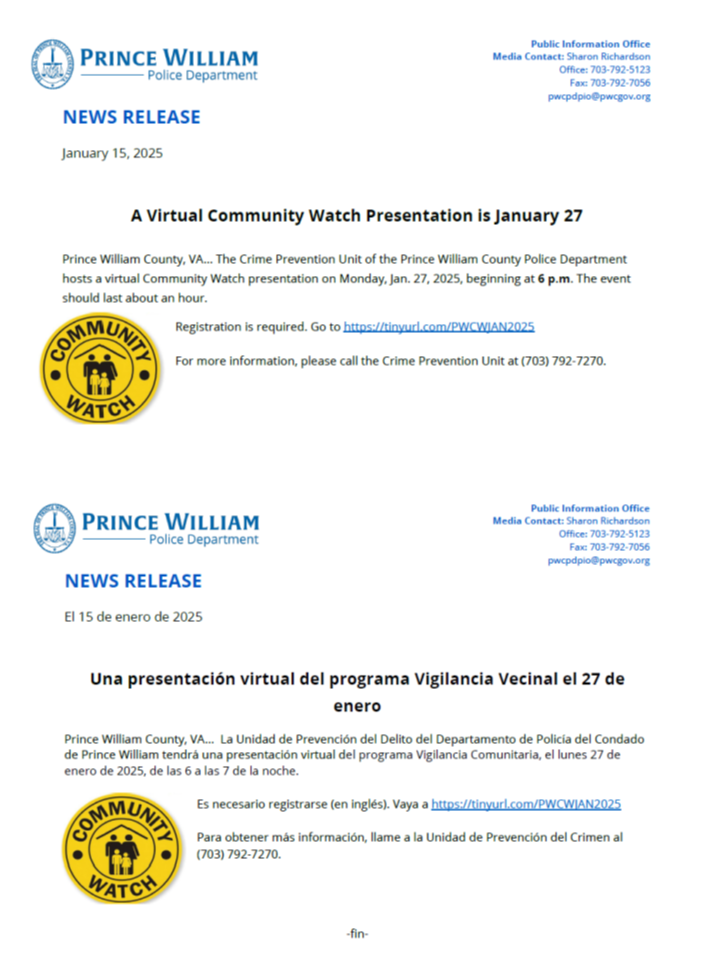 PRINCE WILLIAM
Police Department

Public Information Office
Media Contact: Sharon Richardson
Office: 703-792-5123
Fax: 703-792-7056
pwcpdpio@pwcgov.org

NEWS RELEASE

January 15, 2025

A Virtual Community Watch Presentation is January 27

Prince William County, VA… The Crime Prevention Unit of the Prince William County Police Department hosts a virtual Community Watch presentation on Monday, Jan. 27, 2025, beginning at 6 p.m. The event should last about an hour.

COMMUNITY WATCH

Registration is required. Go to https://tinyurl.com/PWCWJAN2025

For more information, please call the Crime Prevention Unit at (703) 792-7270.

PRINCE WILLIAM
Police Department

Public Information Office
Media Contact: Sharon Richardson
Office: 703-792-5123
Fax: 703-792-7056
pwcpdpio@pwcgov.org

NEWS RELEASE

El 15 de enero de 2025

Una presentación virtual del programa Vigilancia Vecinal el 27 de enero

Prince William County, VA… La Unidad de Prevención del Delito del Departamento de Policía del Condado de Prince William tendrá una presentación virtual del programa Vigilancia Comunitaria, el lunes 27 de enero de 2025, de las 6 a las 7 de la noche.

COMMUNITY WATCH

Es necesario registrarse (en inglés). Vaya a https://tinyurl.com/PWCWJAN2025

Para obtener más información, llame a la Unidad de Prevención del Crimen al (703) 792-7270.

-fin-